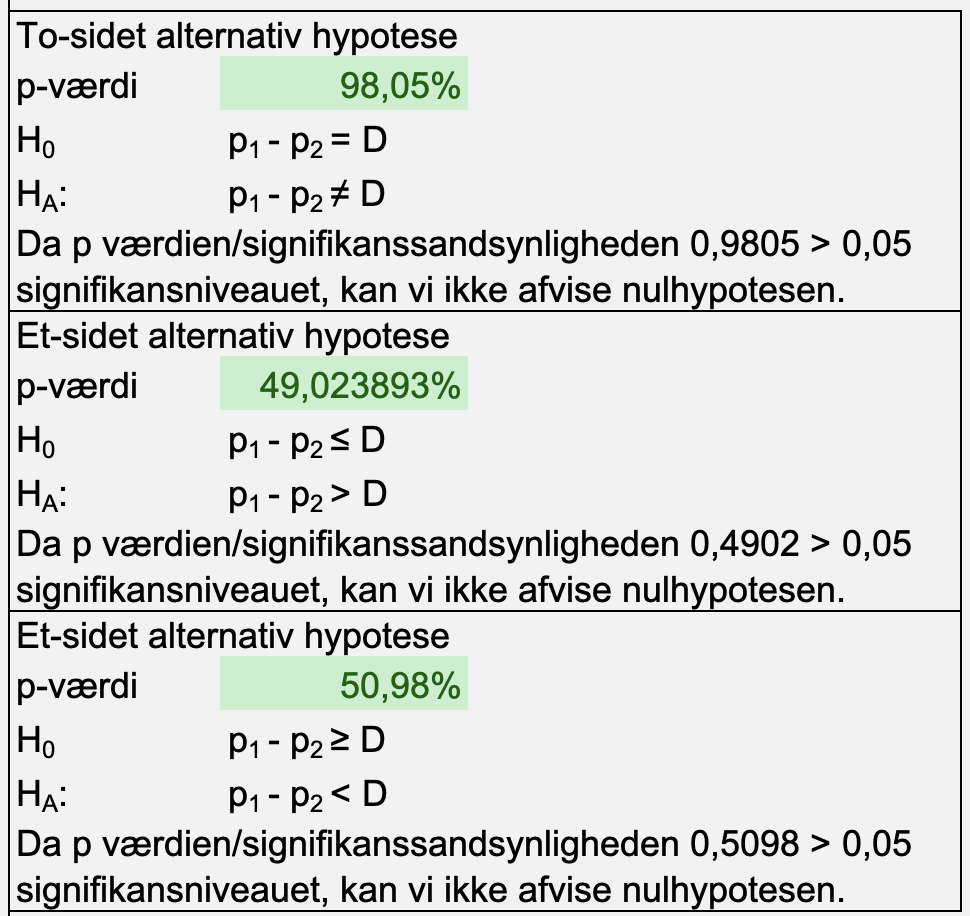 To-sidet alternativ hypotese
p-værdi 98,05%
$H_0$ $p_1 - p_2 = D$
$H_A$: $p_1 - p_2 \neq D$
Da p værdien/signifikanssandsynligheden 0,9805 > 0,05 signifikansniveauet, kan vi ikke afvise nulhypotesen.

Et-sidet alternativ hypotese
p-værdi 49,023893%
$H_0$ $p_1 - p_2 \leq D$
$H_A$: $p_1 - p_2 > D$
Da p værdien/signifikanssandsynligheden 0,4902 > 0,05 signifikansniveauet, kan vi ikke afvise nulhypotesen.

Et-sidet alternativ hypotese
p-værdi 50,98%
$H_0$ $p_1 - p_2 \geq D$
$H_A$: $p_1 - p_2 < D$
Da p værdien/signifikanssandsynligheden 0,5098 > 0,05 signifikansniveauet, kan vi ikke afvise nulhypotesen.